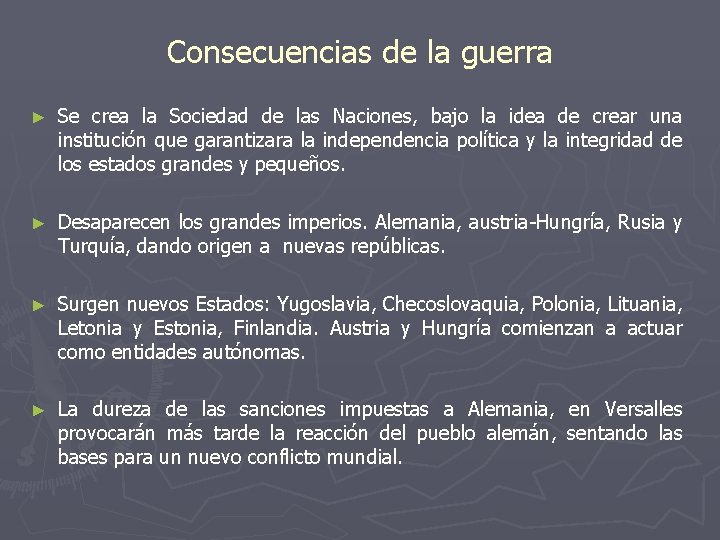 Consecuencias de la guerra

► Se crea la Sociedad de las Naciones, bajo la idea de crear una institución que garantizara la independencia política y la integridad de los estados grandes y pequeños.

► Desaparecen los grandes imperios. Alemania, austria-Hungría, Rusia y Turquía, dando origen a nuevas repúblicas.

► Surgen nuevos Estados: Yugoslavia, Checoslovaquia, Polonia, Lituania, Letonia y Estonia, Finlandia. Austria y Hungría comienzan a actuar como entidades autónomas.

► La dureza de las sanciones impuestas a Alemania, en Versalles provocarán más tarde la reacción del pueblo alemán, sentando las bases para un nuevo conflicto mundial.